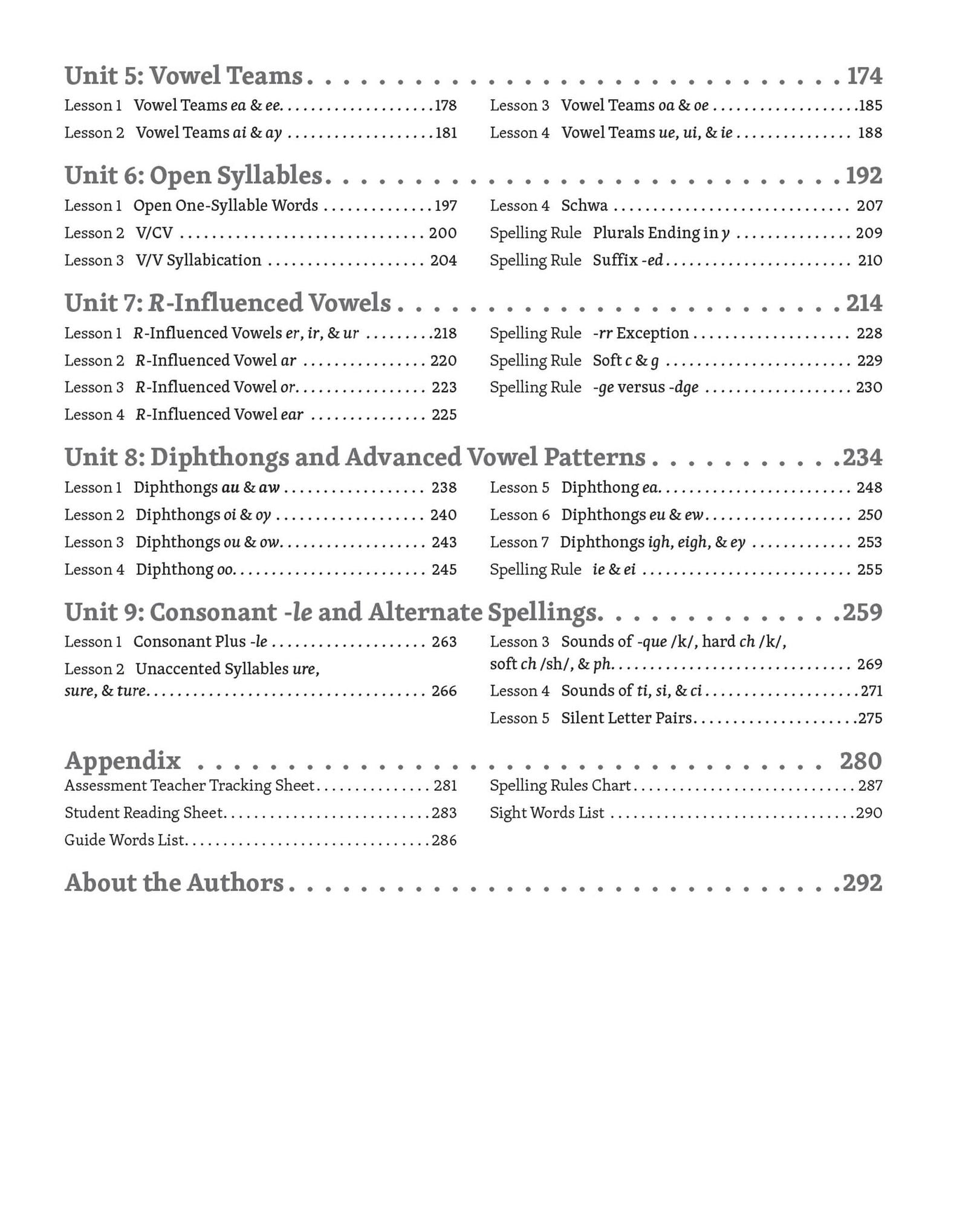 Unit 5: Vowel Teams 174

Lesson 1 Vowel Teams ea & ee 178
Lesson 2 Vowel Teams ai & ay 181

Lesson 3 Vowel Teams oa & oe 185
Lesson 4 Vowel Teams ue, ui, & ie 188

Unit 6: Open Syllables 192

Lesson 1 Open One-Syllable Words 197
Lesson 2 V/CV 200
Lesson 3 V/V Syllabication 204

Lesson 4 Schwa 207
Spelling Rule Plurals Ending in y 209
Spelling Rule Suffix -ed 210

Unit 7: R-Influenced Vowels 214

Lesson 1 R-Influenced Vowels er, ir, & ur 218
Lesson 2 R-Influenced Vowel ar 220
Lesson 3 R-Influenced Vowel or 223
Lesson 4 R-Influenced Vowel ear 225

Spelling Rule -rr Exception 228
Spelling Rule Soft c & g 229
Spelling Rule -ge versus -dge 230

Unit 8: Diphthongs and Advanced Vowel Patterns 234

Lesson 1 Diphthongs au & aw 238
Lesson 2 Diphthongs oi & oy 240
Lesson 3 Diphthongs ou & ow 243
Lesson 4 Diphthong oo 245

Lesson 5 Diphthong ea 248
Lesson 6 Diphthongs eu & ew 250
Lesson 7 Diphthongs igh, eigh, & ey 253
Spelling Rule ie & ei 255

Unit 9: Consonant -le and Alternate Spellings 259

Lesson 1 Consonant Plus -le 263
Lesson 2 Unaccented Syllables ure, sure, & ture 266

Lesson 3 Sounds of -que /k/, hard ch /k/, soft ch /sh/, & ph 269
Lesson 4 Sounds of ti, si, & ci 271
Lesson 5 Silent Letter Pairs 275

Appendix 280

Assessment Teacher Tracking Sheet 281
Student Reading Sheet 283
Guide Words List 286

Spelling Rules Chart 287
Sight Words List 290

About the Authors 292